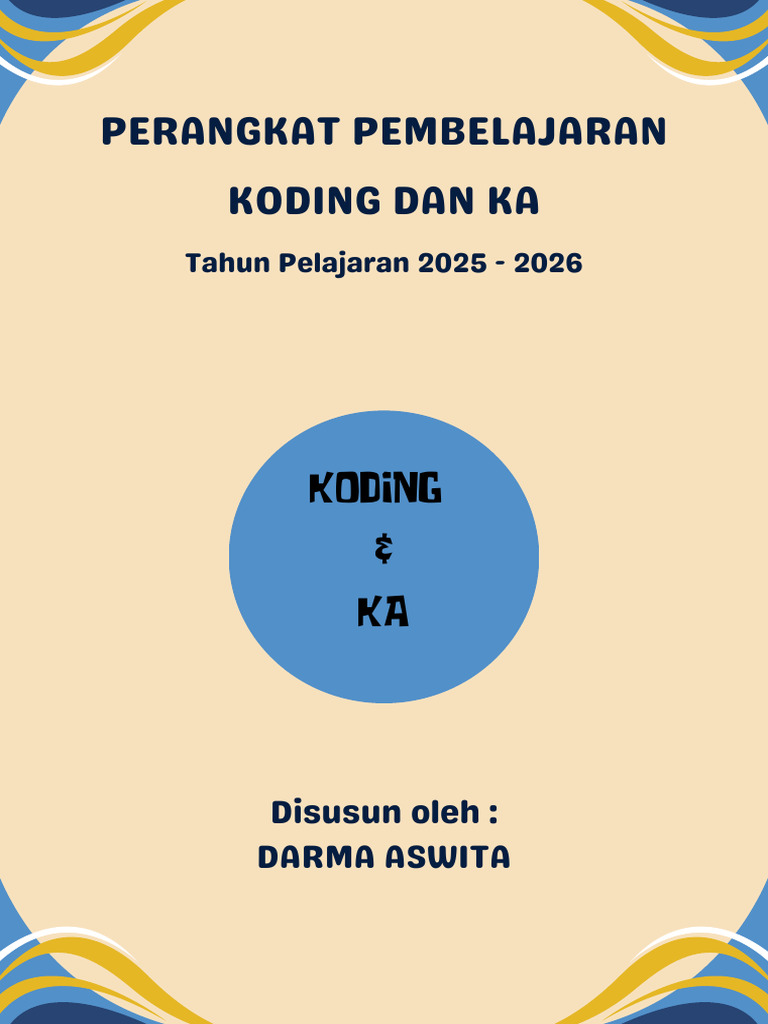 PERANGKAT PEMBELAJARAN
KODING DAN KA

Tahun Pelajaran 2025 - 2026

KODiNG
&
KA

Disusun oleh :
DARMA ASWITA